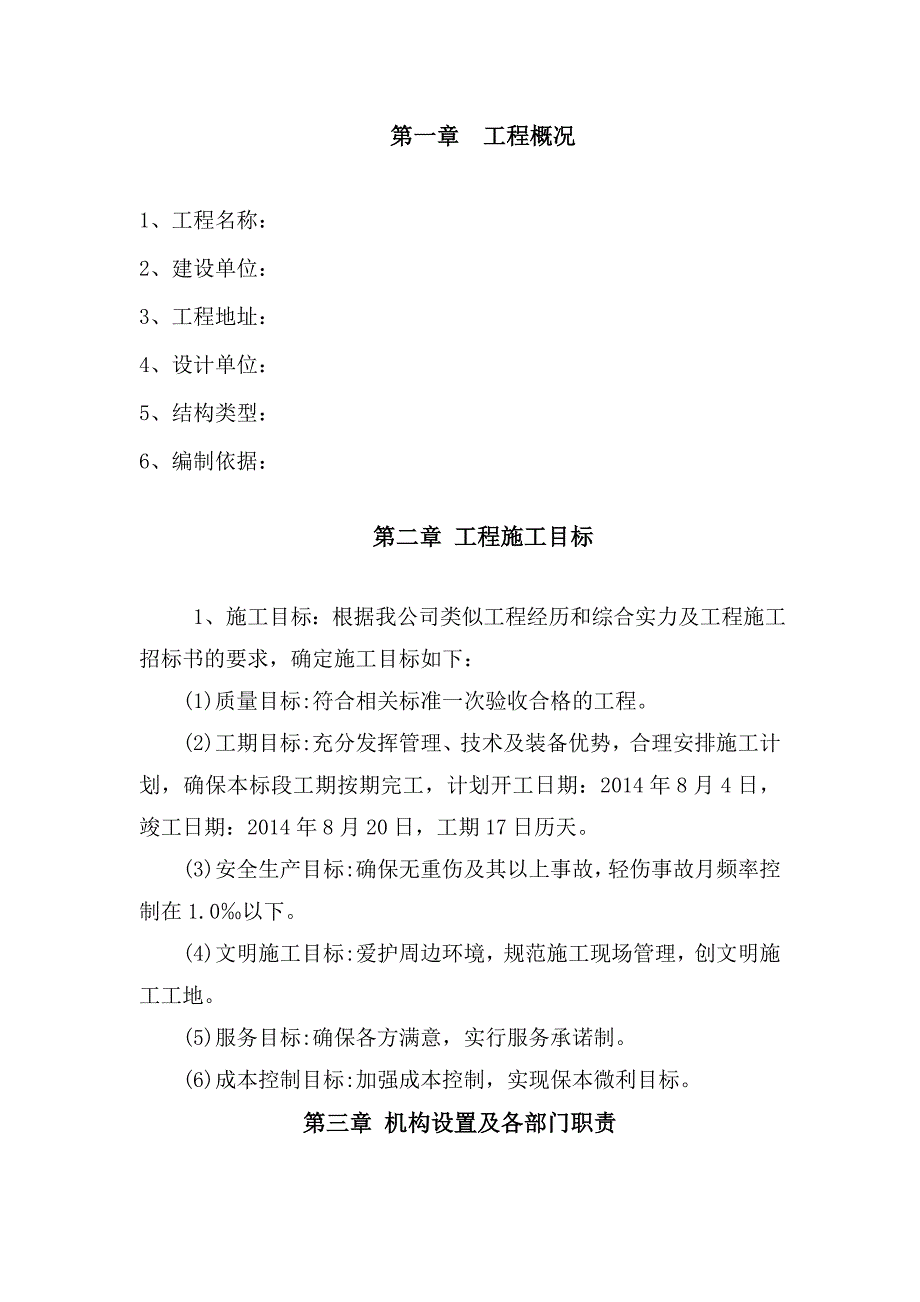 第一章　工程概况

1、工程名称：

2、建设单位：

3、工程地址：

4、设计单位：

5、结构类型：

6、编制依据：

第二章 工程施工目标

1、施工目标：根据我公司类似工程经历和综合实力及工程施工招标书的要求，确定施工目标如下：

⑴质量目标:符合相关标准一次验收合格的工程。

⑵工期目标:充分发挥管理、技术及装备优势，合理安排施工计划，确保本标段工期按期完工，计划开工日期：2014 年 8 月 4 日，竣工日期：2014 年 8 月 20 日，工期 17 日历天。

⑶安全生产目标:确保无重伤及其以上事故，轻伤事故月频率控制在 1.0‰以下。

⑷文明施工目标:爱护周边环境，规范施工现场管理，创文明施工工地。

⑸服务目标:确保各方满意，实行服务承诺制。

⑹成本控制目标:加强成本控制，实现保本微利目标。

第三章 机构设置及各部门职责